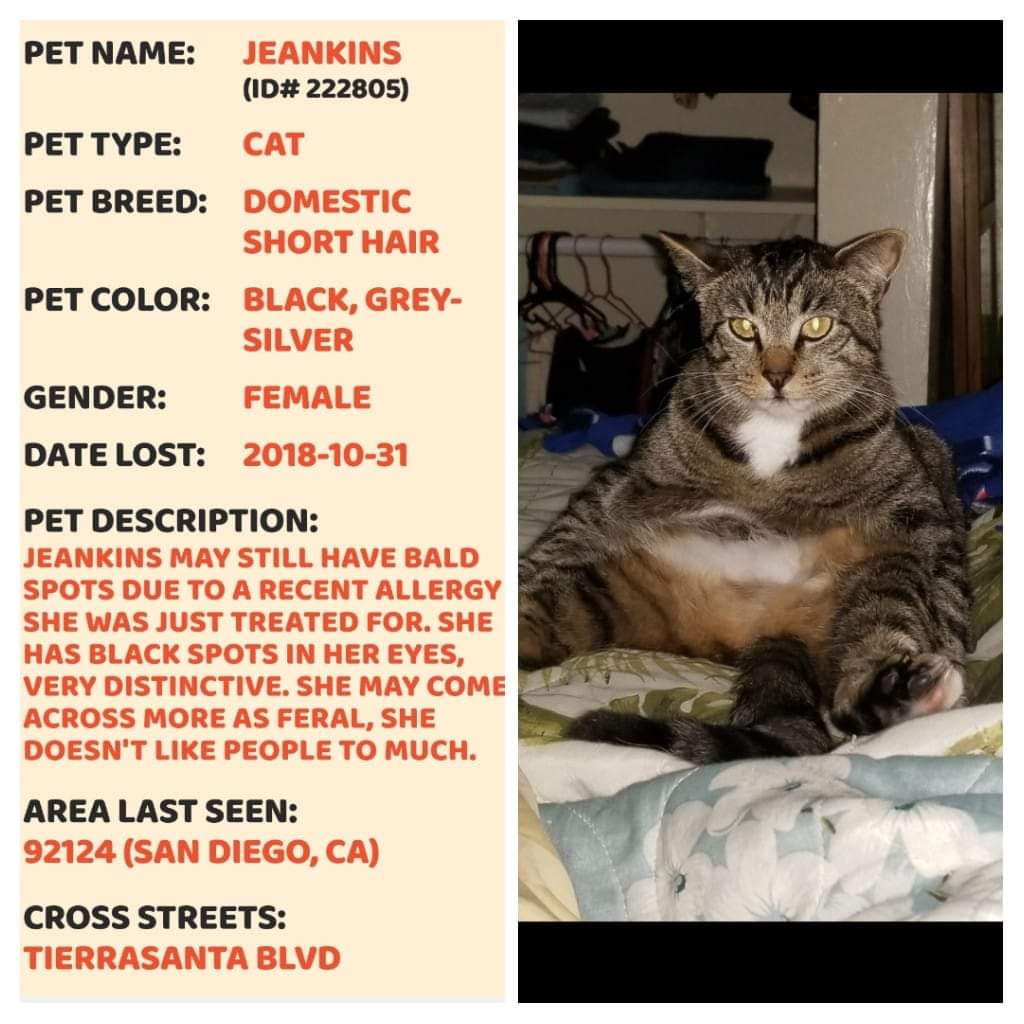 PET NAME: JEANKINS (ID# 222805)

PET TYPE: CAT

PET BREED: DOMESTIC SHORT HAIR

PET COLOR: BLACK, GREY-SILVER

GENDER: FEMALE

DATE LOST: 2018-10-31

PET DESCRIPTION:
JEANKINS MAY STILL HAVE BALD SPOTS DUE TO A RECENT ALLERGY SHE WAS JUST TREATED FOR. SHE HAS BLACK SPOTS IN HER EYES, VERY DISTINCTIVE. SHE MAY COME ACROSS MORE AS FERAL, SHE DOESN'T LIKE PEOPLE TO MUCH.

AREA LAST SEEN:
92124 (SAN DIEGO, CA)

CROSS STREETS:
TIERRASANTA BLVD